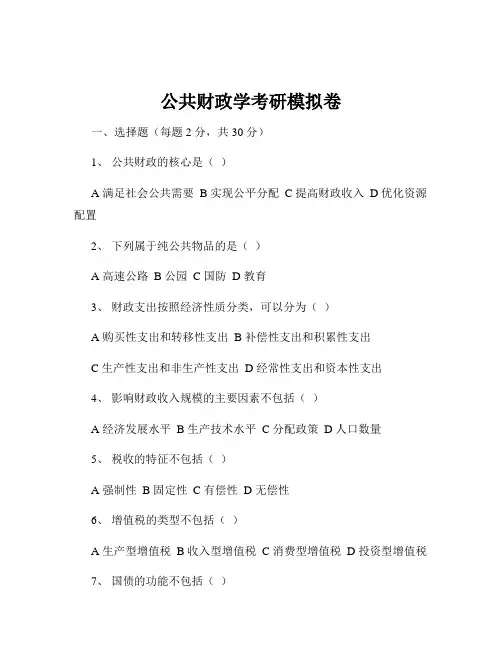 公共财政学考研模拟卷

一、选择题（每题 2 分，共 30 分）

1、 公共财政的核心是（ ）

A 满足社会公共需要 B 实现公平分配 C 提高财政收入 D 优化资源配置

2、 下列属于纯公共物品的是（ ）

A 高速公路 B 公园 C 国防 D 教育

3、 财政支出按照经济性质分类，可以分为（ ）

A 购买性支出和转移性支出 B 补偿性支出和积累性支出

C 生产性支出和非生产性支出 D 经常性支出和资本性支出

4、 影响财政收入规模的主要因素不包括（ ）

A 经济发展水平 B 生产技术水平 C 分配政策 D 人口数量

5、 税收的特征不包括（ ）

A 强制性 B 固定性 C 有偿性 D 无偿性

6、 增值税的类型不包括（ ）

A 生产型增值税 B 收入型增值税 C 消费型增值税 D 投资型增值税

7、 国债的功能不包括（ ）